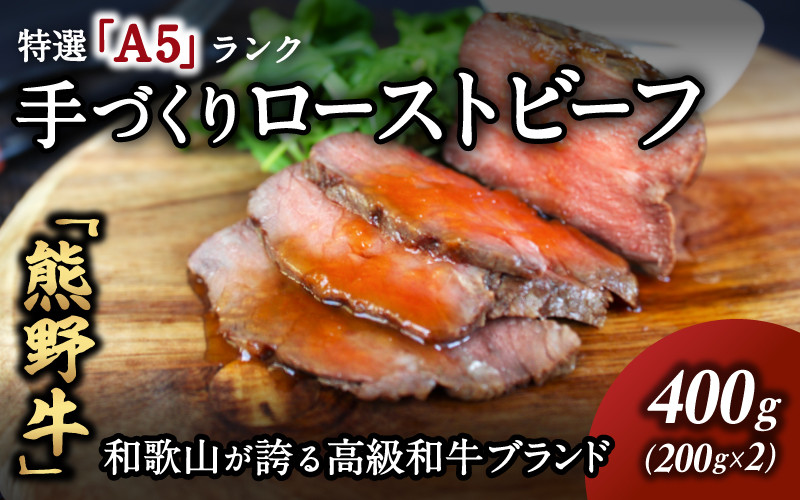 特選「A5」ランク
手づくりローストビーフ

「熊野牛」

和歌山が誇る高級和牛ブランド

400g
(200g×2)